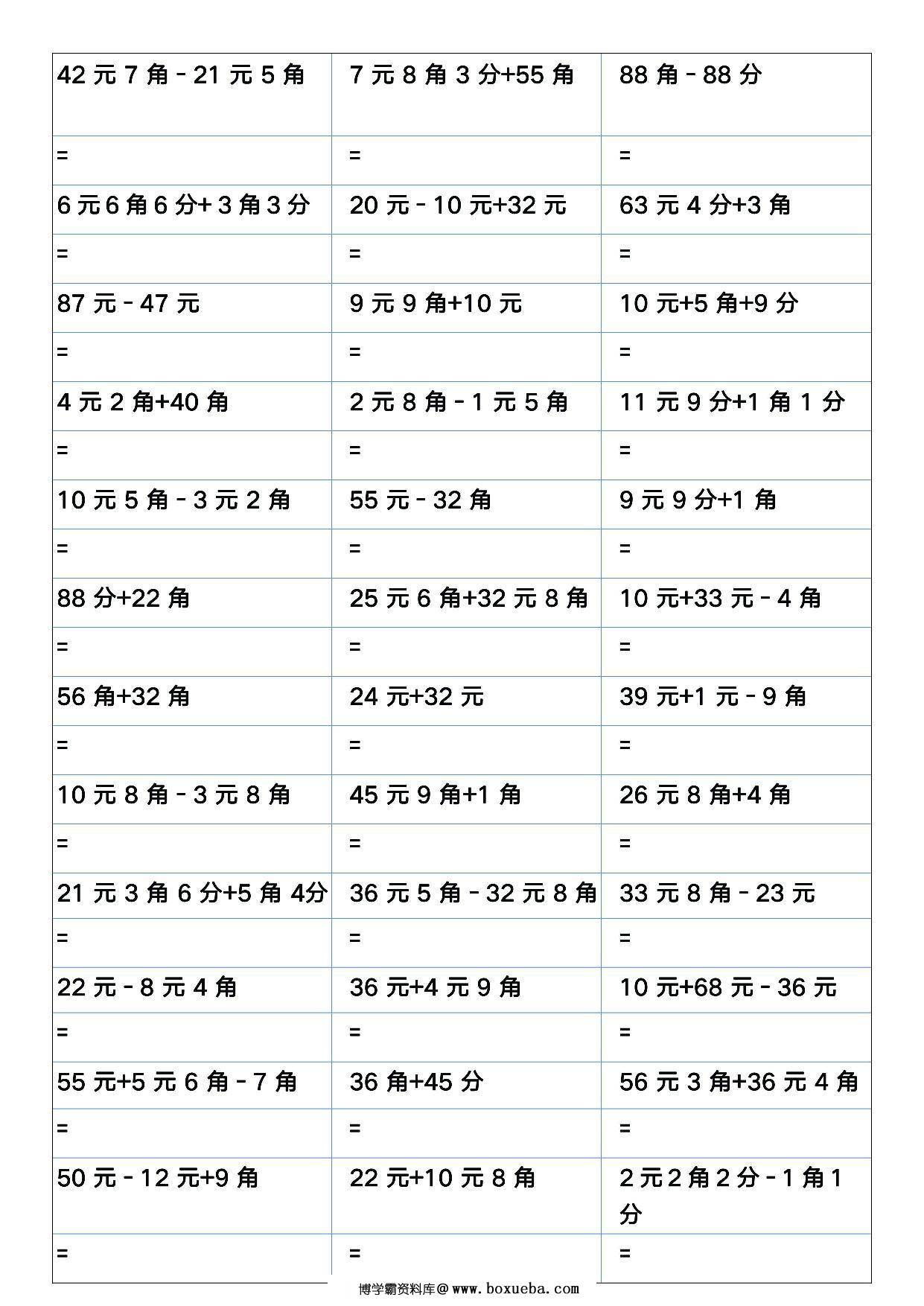 | 42 元 7 角 - 21 元 5 角 | 7 元 8 角 3 分+55 角 | 88 角 - 88 分 |
|---|---|---|
| = | = | = |
| 6 元 6 角 6 分+ 3 角 3 分 | 20 元 - 10 元+32 元 | 63 元 4 分+3 角 |
| = | = | = |
| 87 元 - 47 元 | 9 元 9 角+10 元 | 10 元+5 角+9 分 |
| = | = | = |
| 4 元 2 角+40 角 | 2 元 8 角 - 1 元 5 角 | 11 元 9 分+1 角 1 分 |
| = | = | = |
| 10 元 5 角 - 3 元 2 角 | 55 元 - 32 角 | 9 元 9 分+1 角 |
| = | = | = |
| 88 分+22 角 | 25 元 6 角+32 元 8 角 | 10 元+33 元 - 4 角 |
| = | = | = |
| 56 角+32 角 | 24 元+32 元 | 39 元+1 元 - 9 角 |
| = | = | = |
| 10 元 8 角 - 3 元 8 角 | 45 元 9 角+1 角 | 26 元 8 角+4 角 |
| = | = | = |
| 21 元 3 角 6 分+5 角 4分 | 36 元 5 角 - 32 元 8 角 | 33 元 8 角 - 23 元 |
| = | = | = |
| 22 元 - 8 元 4 角 | 36 元+4 元 9 角 | 10 元+68 元 - 36 元 |
| = | = | = |
| 55 元+5 元 6 角 - 7 角 | 36 角+45 分 | 56 元 3 角+36 元 4 角 |
| = | = | = |
| 50 元 - 12 元+9 角 | 22 元+10 元 8 角 | 2 元 2 角 2 分 - 1 角 1 分 |
| = | = | = |

博学霸资料库@www.boxueba.com